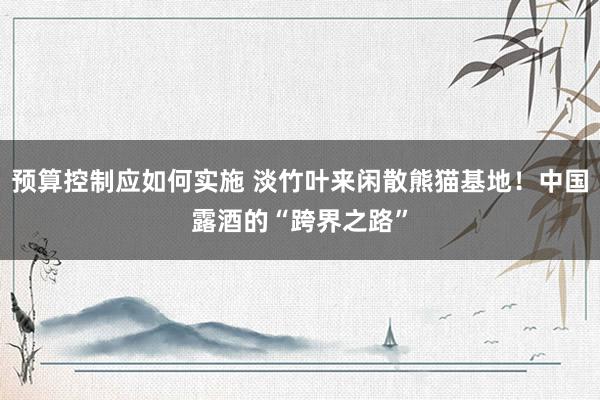 预算控制应如何实施 淡竹叶来闲散熊猫基地！中国露酒的“跨界之路”